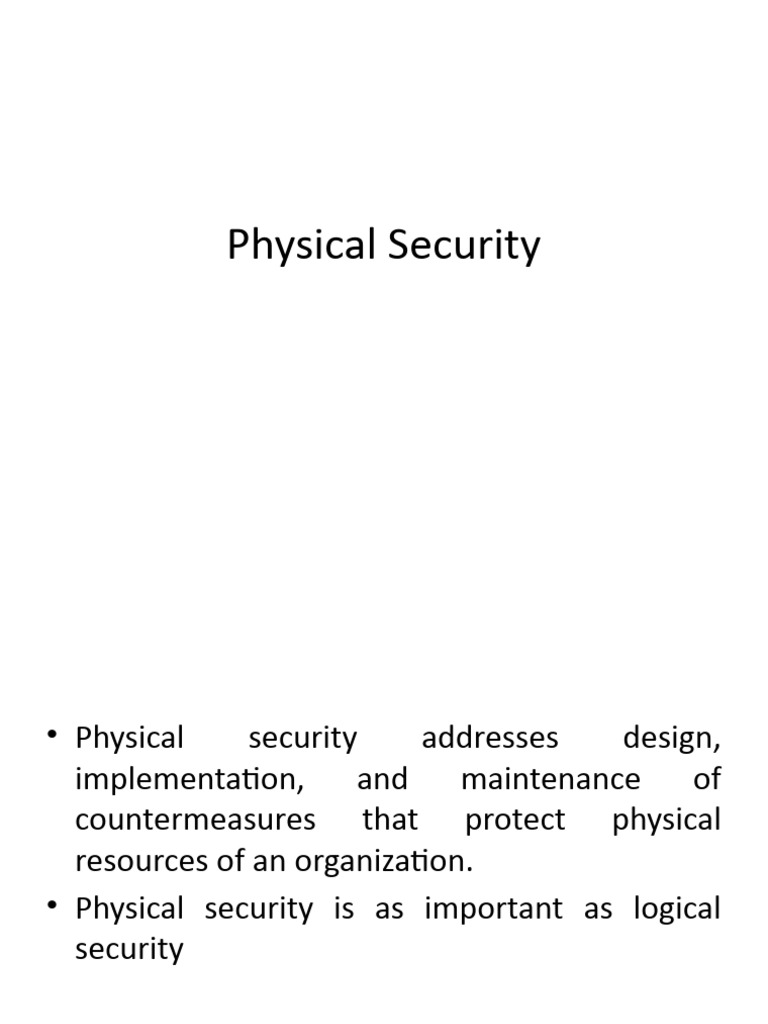 Physical Security

• Physical security addresses design, implementation, and maintenance of countermeasures that protect physical resources of an organization.
• Physical security is as important as logical security